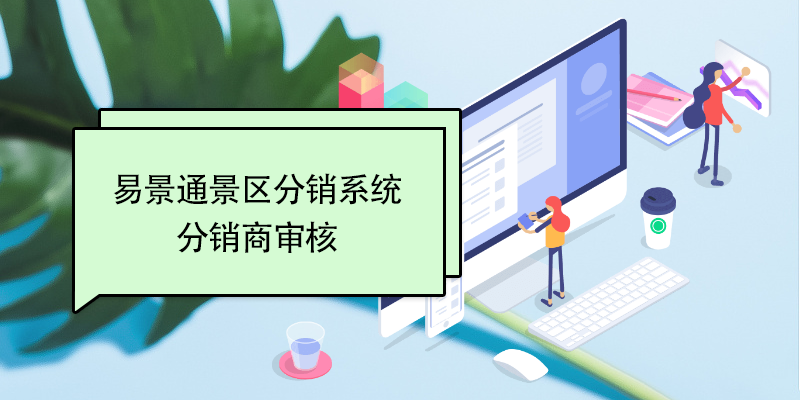 易景通景区分销系统
分销商审核